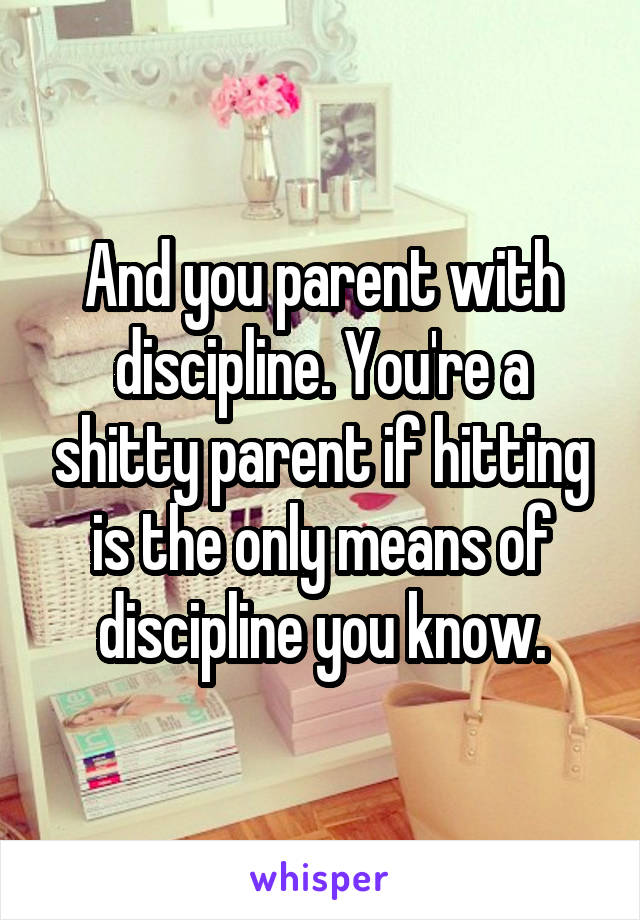 And you parent with discipline. You're a shitty parent if hitting is the only means of discipline you know.

whisper